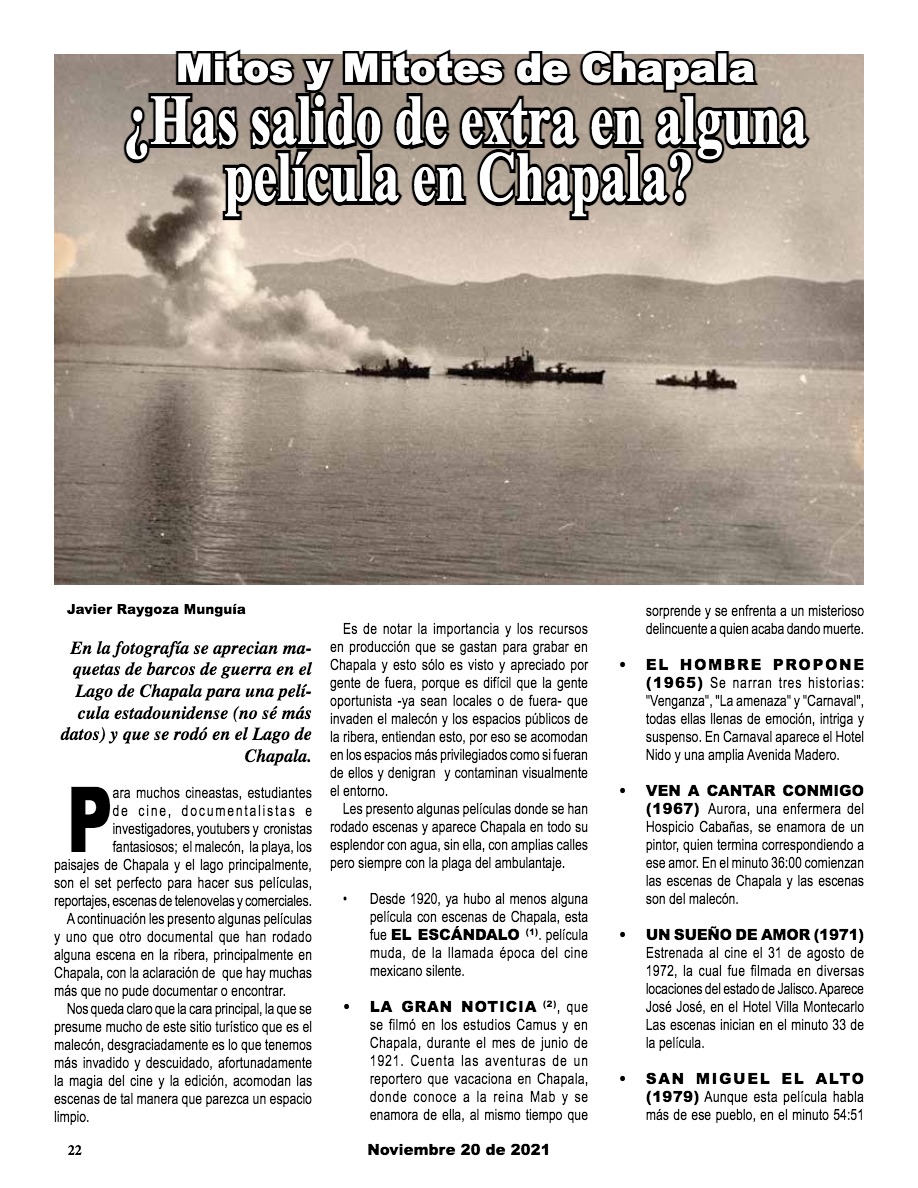 Mitos y Mitotes de Chapala
¿Has salido de extra en alguna película en Chapala?

Javier Raygoza Munguía

En la fotografía se aprecian maquetas de barcos de guerra en el Lago de Chapala para una película estadounidense (no sé más datos) y que se rodó en el Lago de Chapala.

Para muchos cineastas, estudiantes de cine, documentalistas e investigadores, youtubers y cronistas fantasiosos; el malecón, la playa, los paisajes de Chapala y el lago principalmente, son el set perfecto para hacer sus películas, reportajes, escenas de telenovelas y comerciales.

A continuación les presento algunas películas y uno que otro documental que han rodado alguna escena en la ribera, principalmente en Chapala, con la aclaración de que hay muchas más que no pude documentar o encontrar.

Nos queda claro que la cara principal, la que se presume mucho de este sitio turístico que es el malecón, desgraciadamente es lo que tenemos más invadido y descuidado, afortunadamente la magia del cine y la edición, acomodan las escenas de tal manera que parezca un espacio limpio.

Es de notar la importancia y los recursos en producción que se gastan para grabar en Chapala y esto sólo es visto y apreciado por gente de fuera, porque es difícil que la gente oportunista -ya sean locales o de fuera- que invaden el malecón y los espacios públicos de la ribera, entiendan esto, por eso se acomodan en los espacios más privilegiados como si fueran de ellos y denigran y contaminan visualmente el entorno.

Les presento algunas películas donde se han rodado escenas y aparece Chapala en todo su esplendor con agua, sin ella, con amplias calles pero siempre con la plaga del ambulantaje.

• Desde 1920, ya hubo al menos alguna película con escenas de Chapala, esta fue EL ESCÁNDALO $^{(1)}$. película muda, de la llamada época del cine mexicano silente.

• LA GRAN NOTICIA $^{(2)}$, que se filmó en los estudios Camus y en Chapala, durante el mes de junio de 1921. Cuenta las aventuras de un reportero que vacaciona en Chapala, donde conoce a la reina Mab y se enamora de ella, al mismo tiempo que sorprende y se enfrenta a un misterioso delincuente a quien acaba dando muerte.

• EL HOMBRE PROPONE (1965) Se narran tres historias: "Venganza", "La amenaza" y "Carnaval", todas ellas llenas de emoción, intriga y suspenso. En Carnaval aparece el Hotel Nido y una amplia Avenida Madero.

• VEN A CANTAR CONMIGO (1967) Aurora, una enfermera del Hospicio Cabañas, se enamora de un pintor, quien termina correspondiendo a ese amor. En el minuto 36:00 comienzan las escenas de Chapala y las escenas son del malecón.

• UN SUEÑO DE AMOR (1971) Estrenada al cine el 31 de agosto de 1972, la cual fue filmada en diversas locaciones del estado de Jalisco. Aparece José José, en el Hotel Villa Montecarlo Las escenas inician en el minuto 33 de la película.

• SAN MIGUEL EL ALTO (1979) Aunque esta película habla más de ese pueblo, en el minuto 54:51

22

Noviembre 20 de 2021